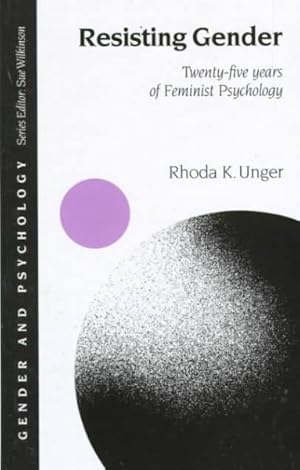 GENDER AND PSYCHOLOGY
Series Editor: Sue Wilkinson

Resisting Gender

Twenty-five years of Feminist Psychology

Rhoda K. Unger